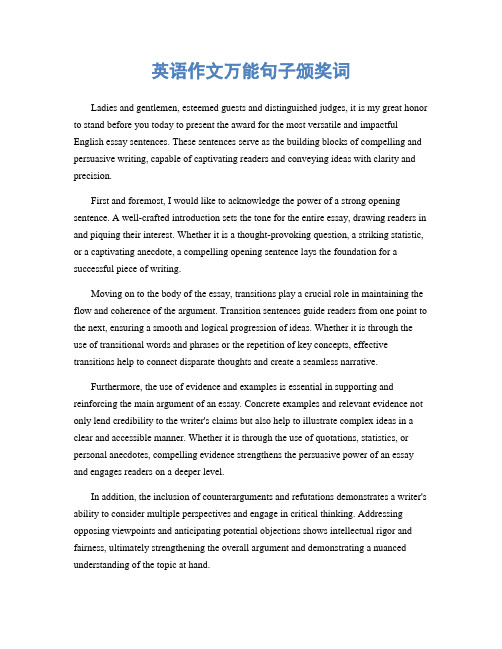 英语作文万能句子颁奖词

Ladies and gentlemen, esteemed guests and distinguished judges, it is my great honor to stand before you today to present the award for the most versatile and impactful English essay sentences. These sentences serve as the building blocks of compelling and persuasive writing, capable of captivating readers and conveying ideas with clarity and precision.

First and foremost, I would like to acknowledge the power of a strong opening sentence. A well-crafted introduction sets the tone for the entire essay, drawing readers in and piquing their interest. Whether it is a thought-provoking question, a striking statistic, or a captivating anecdote, a compelling opening sentence lays the foundation for a successful piece of writing.

Moving on to the body of the essay, transitions play a crucial role in maintaining the flow and coherence of the argument. Transition sentences guide readers from one point to the next, ensuring a smooth and logical progression of ideas. Whether it is through the use of transitional words and phrases or the repetition of key concepts, effective transitions help to connect disparate thoughts and create a seamless narrative.

Furthermore, the use of evidence and examples is essential in supporting and reinforcing the main argument of an essay. Concrete examples and relevant evidence not only lend credibility to the writer's claims but also help to illustrate complex ideas in a clear and accessible manner. Whether it is through the use of quotations, statistics, or personal anecdotes, compelling evidence strengthens the persuasive power of an essay and engages readers on a deeper level.

In addition, the inclusion of counterarguments and refutations demonstrates a writer's ability to consider multiple perspectives and engage in critical thinking. Addressing opposing viewpoints and anticipating potential objections shows intellectual rigor and fairness, ultimately strengthening the overall argument and demonstrating a nuanced understanding of the topic at hand.